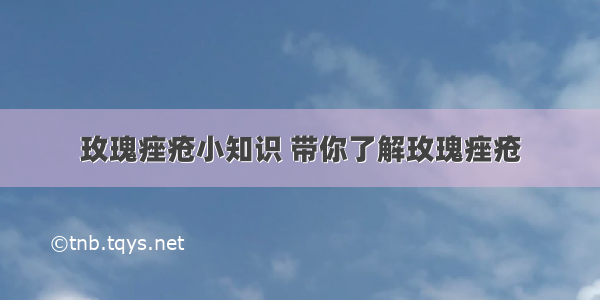 玫瑰痤疮小知识 带你了解玫瑰痤疮

©tnb.tqys.net